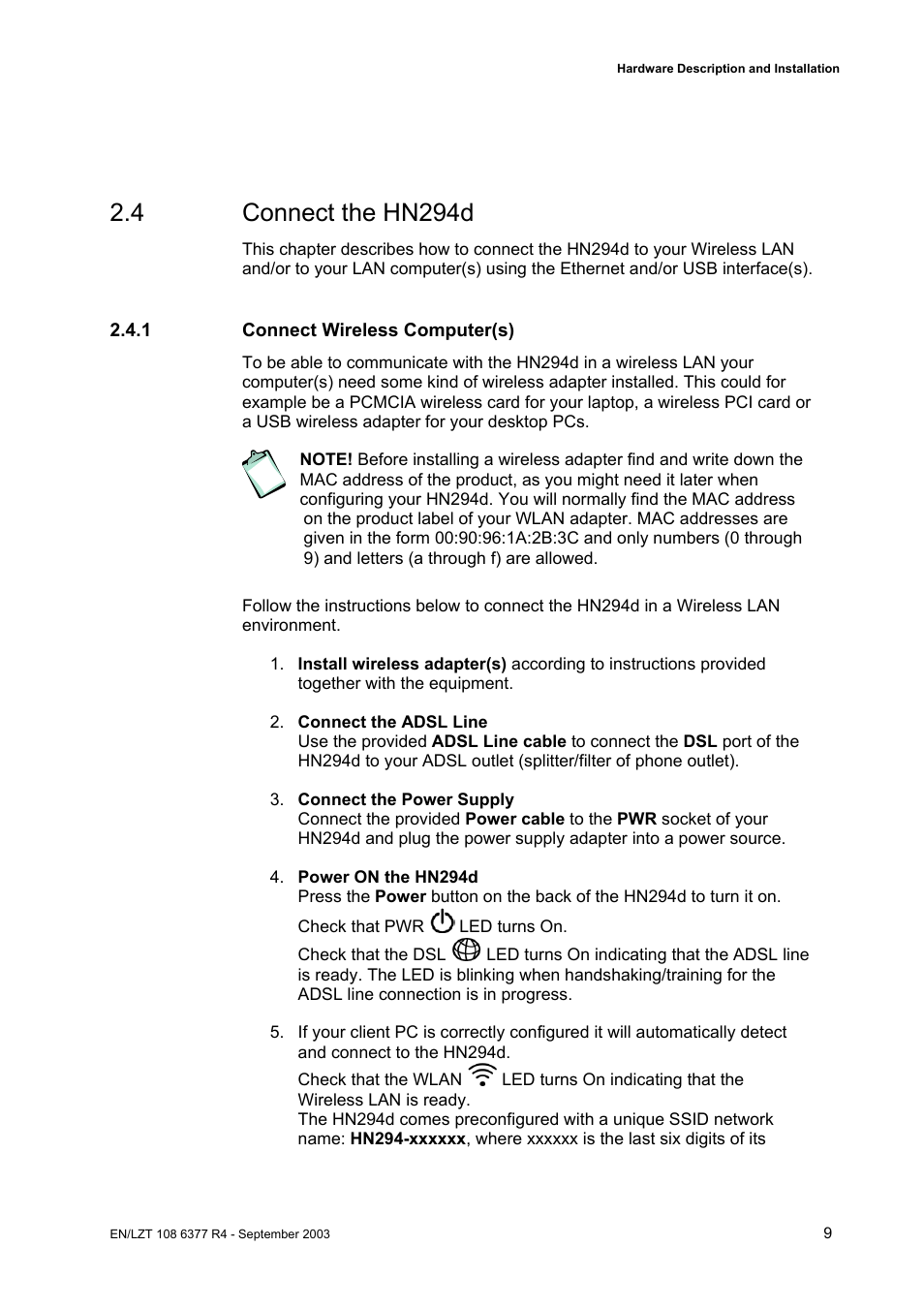 Hardware Description and Installation

2.4 Connect the HN294d

This chapter describes how to connect the HN294d to your Wireless LAN and/or to your LAN computer(s) using the Ethernet and/or USB interface(s).

2.4.1 Connect Wireless Computer(s)

To be able to communicate with the HN294d in a wireless LAN your computer(s) need some kind of wireless adapter installed. This could for example be a PCMCIA wireless card for your laptop, a wireless PCI card or a USB wireless adapter for your desktop PCs.

NOTE! Before installing a wireless adapter find and write down the MAC address of the product, as you might need it later when configuring your HN294d. You will normally find the MAC address on the product label of your WLAN adapter. MAC addresses are given in the form 00:90:96:1A:2B:3C and only numbers (0 through 9) and letters (a through f) are allowed.

Follow the instructions below to connect the HN294d in a Wireless LAN environment.

1. Install wireless adapter(s) according to instructions provided together with the equipment.

2. Connect the ADSL Line
Use the provided ADSL Line cable to connect the DSL port of the HN294d to your ADSL outlet (splitter/filter of phone outlet).

3. Connect the Power Supply
Connect the provided Power cable to the PWR socket of your HN294d and plug the power supply adapter into a power source.

4. Power ON the HN294d
Press the Power button on the back of the HN294d to turn it on.
Check that PWR LED turns On.
Check that the DSL LED turns On indicating that the ADSL line is ready. The LED is blinking when handshaking/training for the ADSL line connection is in progress.

5. If your client PC is correctly configured it will automatically detect and connect to the HN294d.
Check that the WLAN LED turns On indicating that the Wireless LAN is ready.
The HN294d comes preconfigured with a unique SSID network name: HN294-xxxxxx, where xxxxxx is the last six digits of its

EN/LZT 108 6377 R4 - September 2003

9